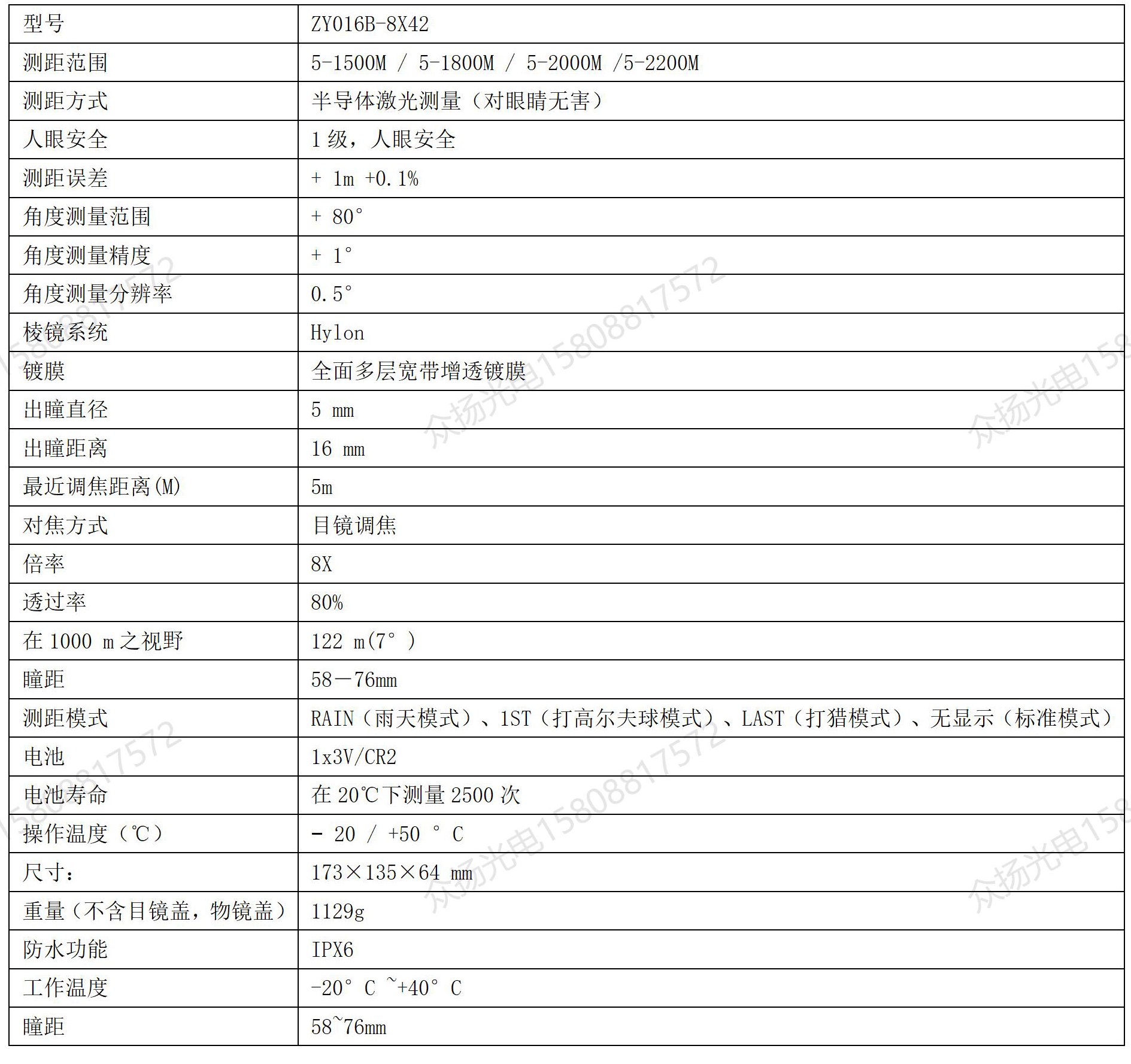 | 型号 | ZY016B-8X42 |
|---|---|
| 测距范围 | 5-1500M / 5-1800M / 5-2000M /5-2200M |
| 测距方式 | 半导体激光测量（对眼睛无害） |
| 人眼安全 | 1 级，人眼安全 |
| 测距误差 | + 1m +0.1% |
| 角度测量范围 | + 80° |
| 角度测量精度 | + 1° |
| 角度测量分辨率 | 0.5° |
| 棱镜系统 | Hylon |
| 镀膜 | 全面多层宽带增透镀膜 |
| 出瞳直径 | 5 mm |
| 出瞳距离 | 16 mm |
| 最近调焦距离(M) | 5m |
| 对焦方式 | 目镜调焦 |
| 倍率 | 8X |
| 透过率 | 80% |
| 在 1000 m 之视野 | 122 m(7° ) |
| 瞳距 | 58－76mm |
| 测距模式 | RAIN（雨天模式）、1ST（打高尔夫球模式）、LAST（打猎模式）、无显示（标准模式） |
| 电池 | 1x3V/CR2 |
| 电池寿命 | 在 20℃下测量 2500 次 |
| 操作温度（℃） | - 20 / +50 ° C |
| 尺寸： | 173×135×64 mm |
| 重量（不含目镜盖，物镜盖） | 1129g |
| 防水功能 | IPX6 |
| 工作温度 | -20° C ~+40° C |
| 瞳距 | 58~76mm |

众扬光电15808817572